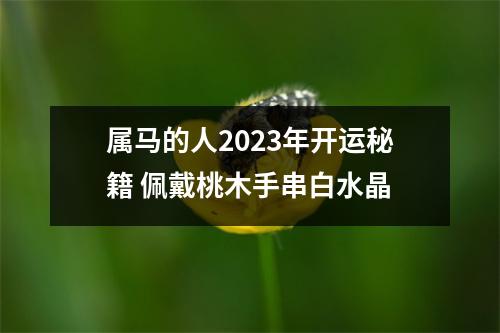 属马的人2023年开运秘籍 佩戴桃木手串白水晶